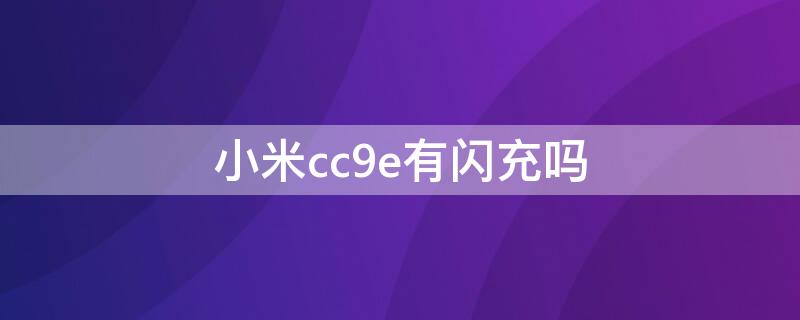 小米cc9e有闪充吗